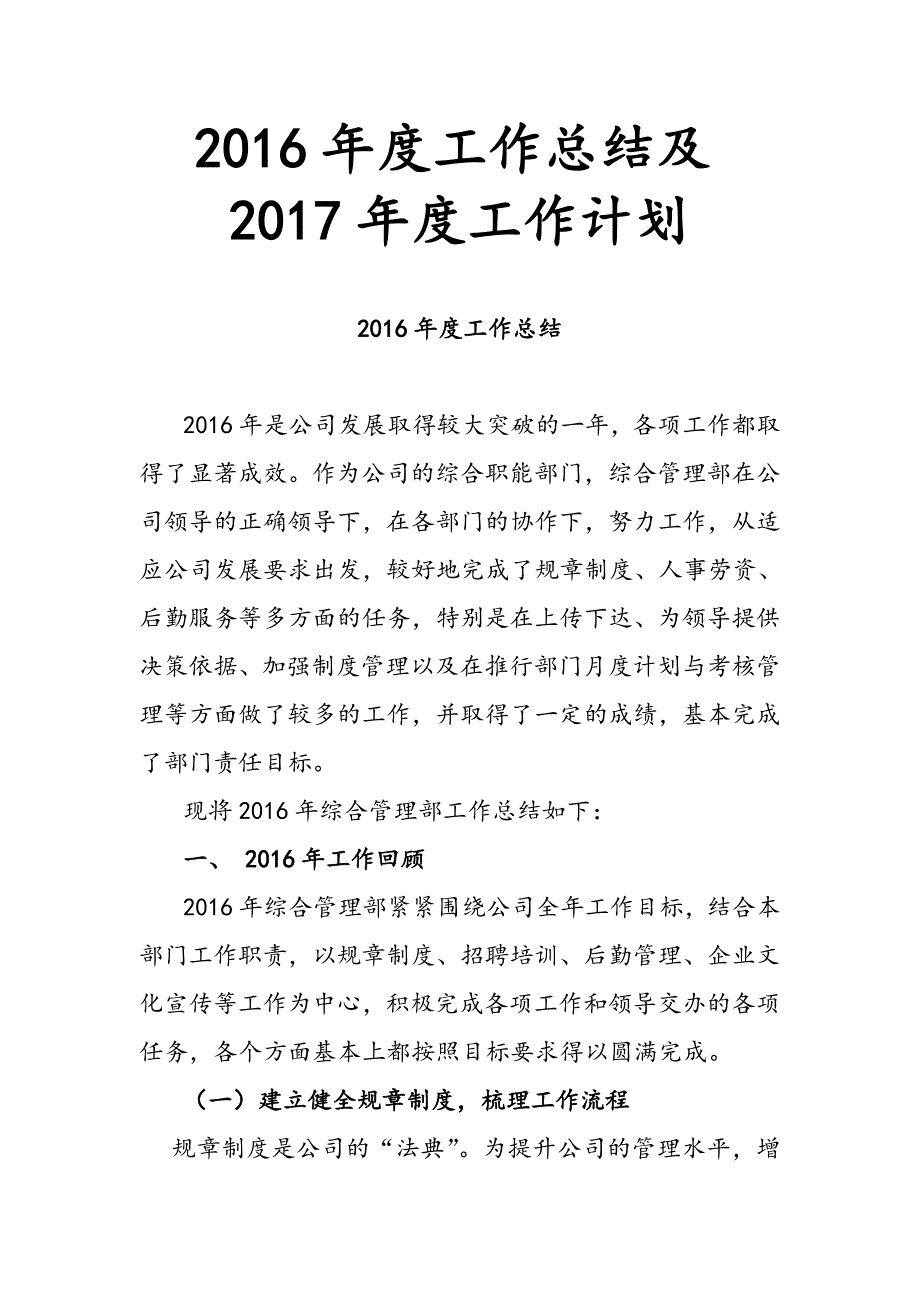 2016 年度工作总结及
2017 年度工作计划

2016 年度工作总结

2016 年是公司发展取得较大突破的一年，各项工作都取得了显著成效。作为公司的综合职能部门，综合管理部在公司领导的正确领导下，在各部门的协作下，努力工作，从适应公司发展要求出发，较好地完成了规章制度、人事劳资、后勤服务等多方面的任务，特别是在上传下达、为领导提供决策依据、加强制度管理以及在推行部门月度计划与考核管理等方面做了较多的工作，并取得了一定的成绩，基本完成了部门责任目标。

现将 2016 年综合管理部工作总结如下：

一、 2016 年工作回顾

2016 年综合管理部紧紧围绕公司全年工作目标，结合本部门工作职责，以规章制度、招聘培训、后勤管理、企业文化宣传等工作为中心，积极完成各项工作和领导交办的各项任务，各个方面基本上都按照目标要求得以圆满完成。

（一）建立健全规章制度，梳理工作流程

规章制度是公司的“法典”。为提升公司的管理水平，增